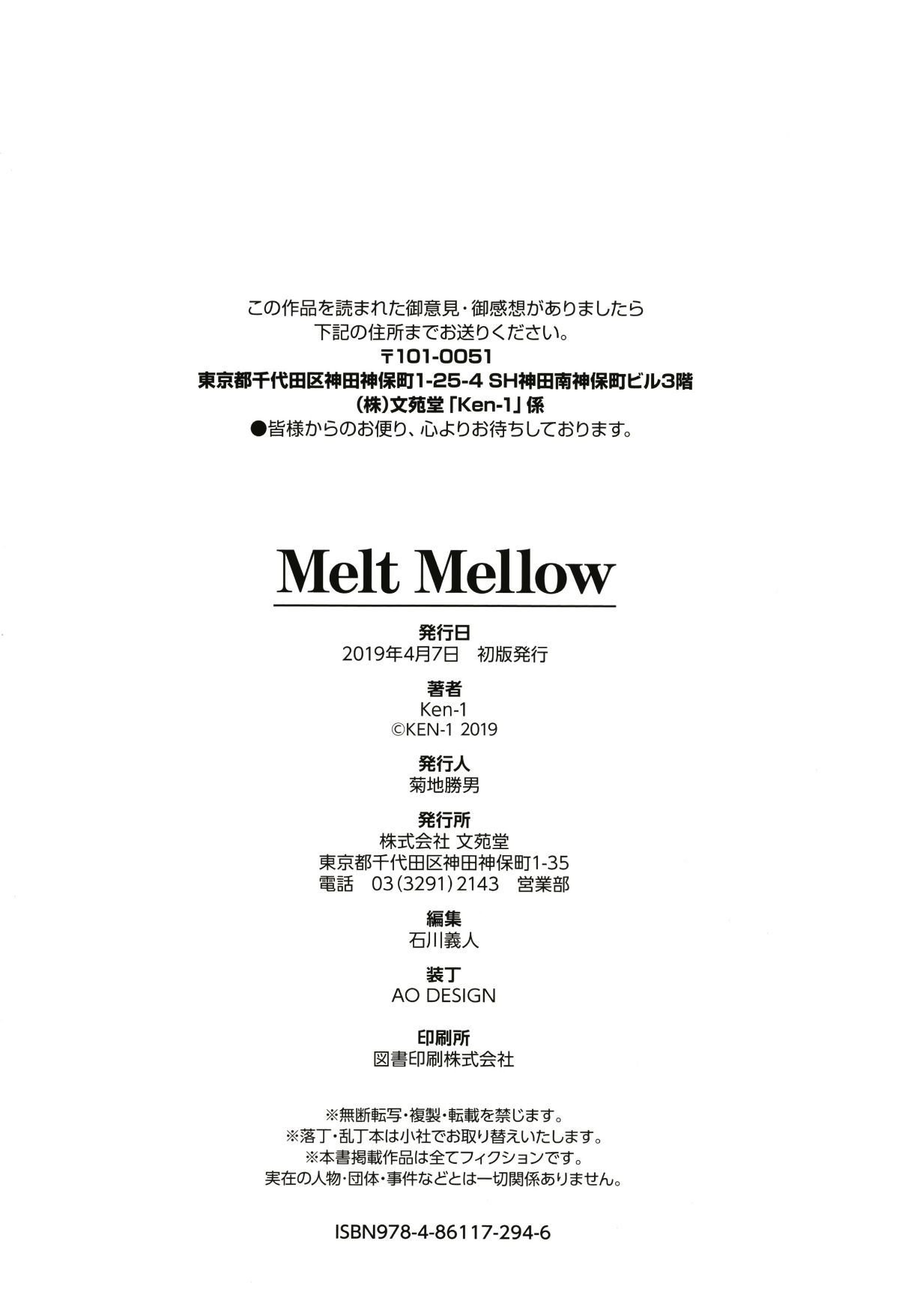 この作品を読まれた御意見・御感想がありましたら
下記の住所までお送りください。
〒101-0051
東京都千代田区神田神保町1-25-4 SH神田南神保町ビル3階
(株)文苑堂「Ken-1」係
●皆様からのお便り、心よりお待ちしております。

Melt Mellow

発行日
2019年4月7日 初版発行

著者
Ken-1
©KEN-1 2019

発行人
菊地勝男

発行所
株式会社 文苑堂
東京都千代田区神田神保町1-35
電話 03(3291)2143 営業部

編集
石川義人

装丁
AO DESIGN

印刷所
図書印刷株式会社

※無断転写・複製・転載を禁じます。
※落丁・乱丁本は小社でお取り替えいたします。
※本書掲載作品は全てフィクションです。
実在の人物・団体・事件などとは一切関係ありません。

ISBN978-4-86117-294-6